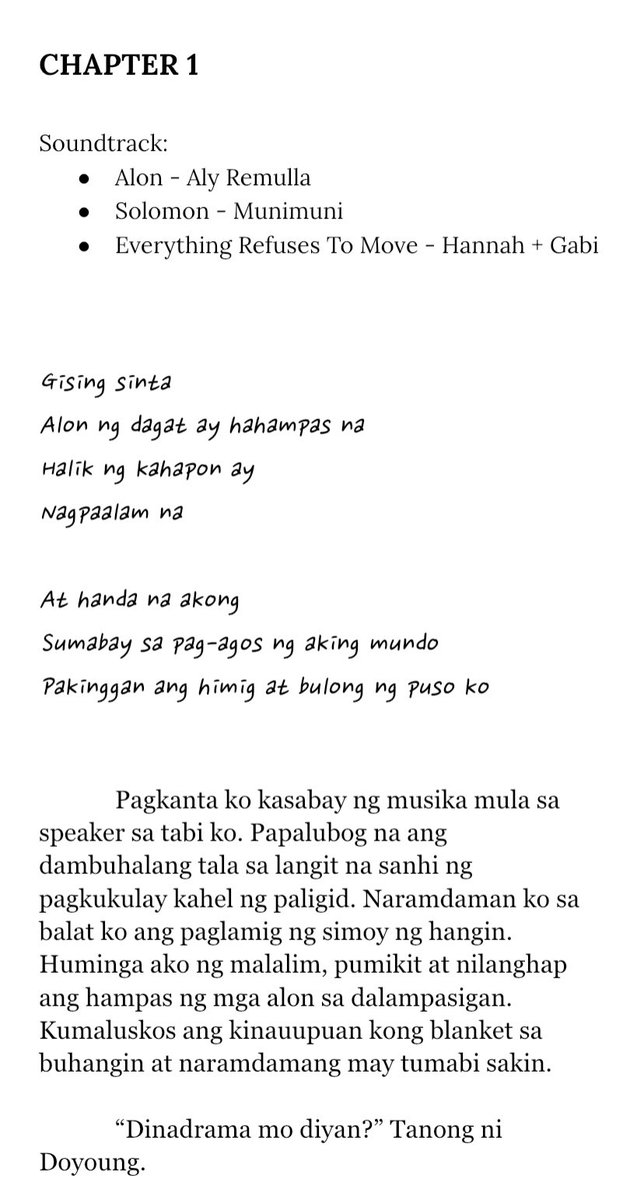 CHAPTER 1

Soundtrack:
- Alon - Aly Remulla
- Solomon - Munimuni
- Everything Refuses To Move - Hannah + Gabi

Gising sinta
Alon ng dagat ay hahampas na
Halik ng kahapon ay
Nagpaalam na

At handa na akong
Sumabay sa pag-agos ng aking mundo
Pakinggan ang himig at bulong ng puso ko

Pagkanta ko kasabay ng musika mula sa speaker sa tabi ko. Papalubog na ang dambuhalang tala sa langit na sanhi ng pagkukulay kahel ng paligid. Naramdaman ko sa balat ko ang paglamig ng simoy ng hangin. Huminga ako ng malalim, pumikit at nilanghap ang hampas ng mga alon sa dalampasigan. Kumaluskos ang kinauupuan kong blanket sa buhangin at naramdamang may tumabi sakin.

“Dinadrama mo diyan?” Tanong ni Doyoung.